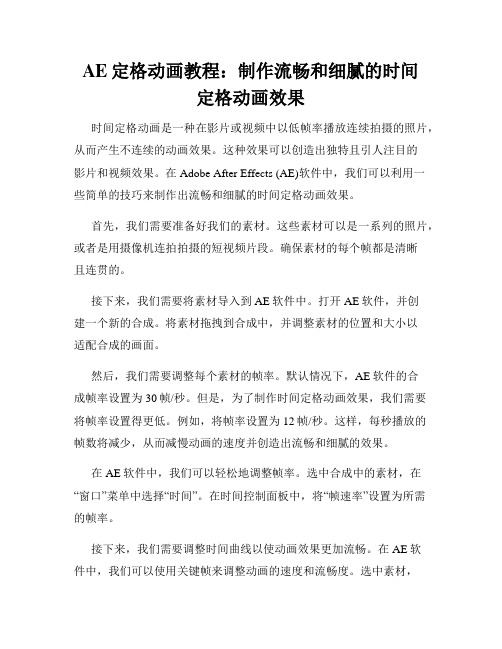 AE 定格动画教程：制作流畅和细腻的时间定格动画效果

时间定格动画是一种在影片或视频中以低帧率播放连续拍摄的照片，从而产生不连续的动画效果。这种效果可以创造出独特且引人注目的影片和视频效果。在 Adobe After Effects (AE)软件中，我们可以利用一些简单的技巧来制作出流畅和细腻的时间定格动画效果。

首先，我们需要准备好我们的素材。这些素材可以是一系列的照片，或者是用摄像机连拍拍摄的短视频片段。确保素材的每个帧都是清晰且连贯的。

接下来，我们需要将素材导入到 AE 软件中。打开 AE 软件，并创建一个新的合成。将素材拖拽到合成中，并调整素材的位置和大小以适配合成的画面。

然后，我们需要调整每个素材的帧率。默认情况下，AE 软件的合成帧率设置为 30 帧/秒。但是，为了制作时间定格动画效果，我们需要将帧率设置得更低。例如，将帧率设置为 12 帧/秒。这样，每秒播放的帧数将减少，从而减慢动画的速度并创造出流畅和细腻的效果。

在 AE 软件中，我们可以轻松地调整帧率。选中合成中的素材，在“窗口”菜单中选择“时间”。在时间控制面板中，将“帧速率”设置为所需的帧率。

接下来，我们需要调整时间曲线以使动画效果更加流畅。在 AE 软件中，我们可以使用关键帧来调整动画的速度和流畅度。选中素材，